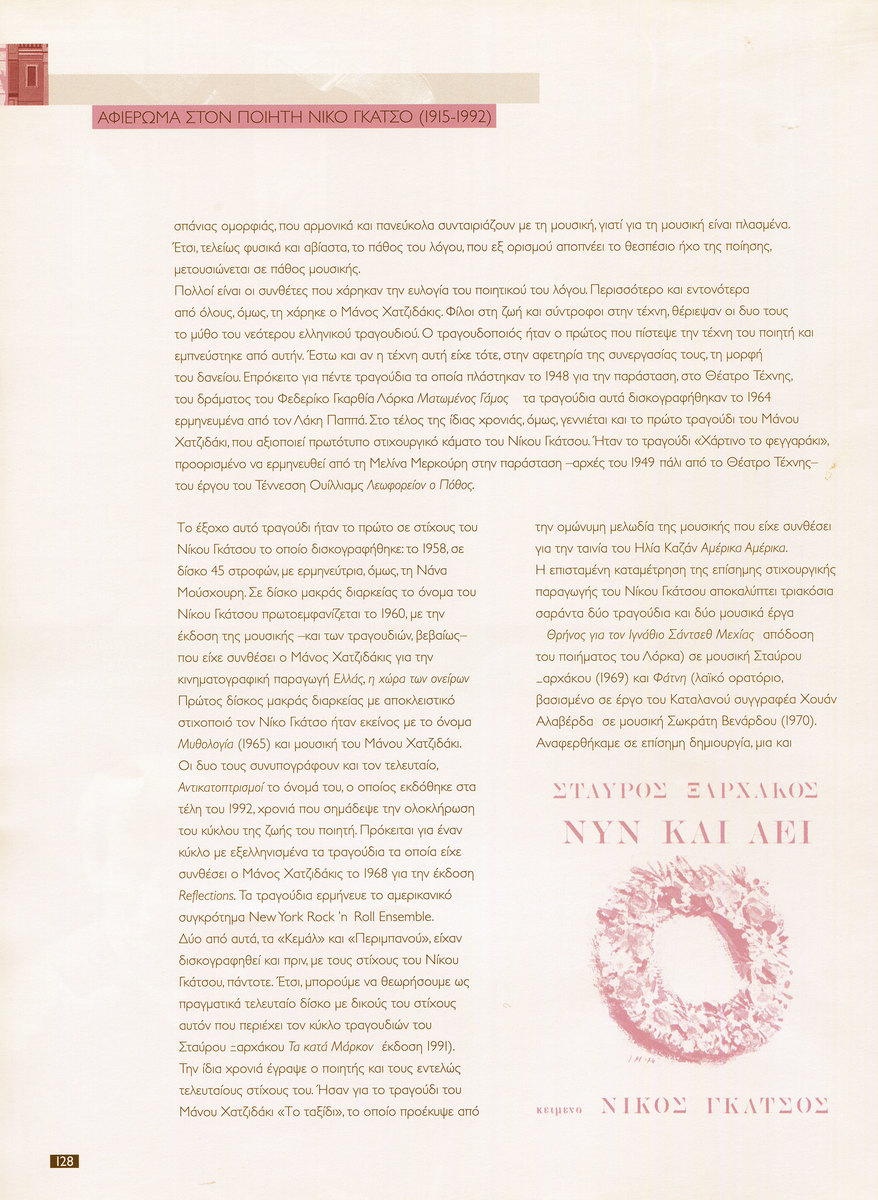 ΑΦΙΕΡΩΜΑ ΣΤΟΝ ΠΟΙΗΤΗ ΝΙΚΟ ΓΚΑΤΣΟ (1915-1992)

σπάνιας ομορφιάς, που αρμονικά και πανεύκολα συνταιριάζουν με τη μουσική, γιατί για τη μουσική είναι πλασμένα. Έτσι, τελείως φυσικά και αβίαστα, το πάθος του λόγου, που εξ ορισμού αποπνέει το θεσπέσιο ήχο της ποίησης, μετουσιώνεται σε πάθος μουσικής.
Πολλοί είναι οι συνθέτες που χάρηκαν την ευλογία του ποιητικού του λόγου. Περισσότερο και εντονότερα από όλους, όμως, τη χάρηκε ο Μάνος Χατζιδάκις. Φίλοι στη ζωή και σύντροφοι στην τέχνη, θέριεψαν οι δυο τους το μύθο του νεότερου ελληνικού τραγουδιού. Ο τραγουδοποιός ήταν ο πρώτος που πίστεψε την τέχνη του ποιητή και εμπνεύστηκε από αυτήν. Έστω και αν η τέχνη αυτή είχε τότε, στην αφετηρία της συνεργασίας τους, τη μορφή του δανείου. Επρόκειτο για πέντε τραγούδια τα οποία πλάστηκαν το 1948 για την παράσταση, στο Θέατρο Τέχνης, του δράματος του Φεδερίκο Γκαρθία Λόρκα Ματωμένος Γάμος τα τραγούδια αυτά δισκογραφήθηκαν το 1964 ερμηνευμένα από τον Λάκη Παππά. Στο τέλος της ίδιας χρονιάς, όμως, γεννιέται και το πρώτο τραγούδι του Μάνου Χατζιδάκι, που αξιοποιεί πρωτότυπο στιχουργικό κάματο του Νίκου Γκάτσου. Ήταν το τραγούδι «Χάρτινο το φεγγαράκι», προορισμένο να ερμηνευθεί από τη Μελίνα Μερκούρη στην παράσταση –αρχές του 1949 πάλι από το Θέατρο Τέχνης– του έργου του Τέννεσση Ουίλλιαμς Λεωφορείον ο Πόθος.

Το έξοχο αυτό τραγούδι ήταν το πρώτο σε στίχους του Νίκου Γκάτσου το οποίο δισκογραφήθηκε: το 1958, σε δίσκο 45 στροφών, με ερμηνεύτρια, όμως, τη Νάνα Μούσχουρη. Σε δίσκο μακράς διαρκείας το όνομα του Νίκου Γκάτσου πρωτοεμφανίζεται το 1960, με την έκδοση της μουσικής –και των τραγουδιών, βεβαίως– που είχε συνθέσει ο Μάνος Χατζιδάκις για την κινηματογραφική παραγωγή Ελλάς, η χώρα των ονείρων Πρώτος δίσκος μακράς διαρκείας με αποκλειστικό στιχοποιό τον Νίκο Γκάτσο ήταν εκείνος με το όνομα Μυθολογία (1965) και μουσική του Μάνου Χατζιδάκι. Οι δυο τους συνυπογράφουν και τον τελευταίο, Αντικατοπτρισμοί το όνομά του, ο οποίος εκδόθηκε στα τέλη του 1992, χρονιά που σημάδεψε την ολοκλήρωση του κύκλου της ζωής του ποιητή. Πρόκειται για έναν κύκλο με εξελληνισμένα τα τραγούδια τα οποία είχε συνθέσει ο Μάνος Χατζιδάκις το 1968 για την έκδοση Reflections. Τα τραγούδια ερμήνευε το αμερικανικό συγκρότημα New York Rock 'n Roll Ensemble.
Δύο από αυτά, τα «Κεμάλ» και «Περιμπανού», είχαν δισκογραφηθεί και πριν, με τους στίχους του Νίκου Γκάτσου, πάντοτε. Έτσι, μπορούμε να θεωρήσουμε ως πραγματικά τελευταίο δίσκο με δικούς του στίχους αυτόν που περιέχει τον κύκλο τραγουδιών του Σταύρου Ξαρχάκου Τα κατά Μάρκον έκδοση 1991). Την ίδια χρονιά έγραψε ο ποιητής και τους εντελώς τελευταίους στίχους του. Ήσαν για το τραγούδι του Μάνου Χατζιδάκι «Το ταξίδι», το οποίο προέκυψε από

την ομώνυμη μελωδία της μουσικής που είχε συνθέσει για την ταινία του Ηλία Καζάν Αμέρικα Αμέρικα.
Η επισταμένη καταμέτρηση της επίσημης στιχουργικής παραγωγής του Νίκου Γκάτσου αποκαλύπτει τριακόσια σαράντα δύο τραγούδια και δύο μουσικά έργα Θρήνος για τον Ιγνάθιο Σάντσεθ Μεχίας απόδοση του ποιήματος του Λόρκα) σε μουσική Σταύρου Ξαρχάκου (1969) και Φάτνη (λαϊκό ορατόριο, βασισμένο σε έργο του Καταλανού συγγραφέα Χουάν Αλαβέρδα σε μουσική Σωκράτη Βενάρδου (1970). Αναφερθήκαμε σε επίσημη δημιουργία, μια και

ΣΤΑΥΡΟΣ ΞΑΡΧΑΚΟΣ
ΝΥΝ ΚΑΙ ΑΕΙ
κειμενο ΝΙΚΟΣ ΓΚΑΤΣΟΣ

128